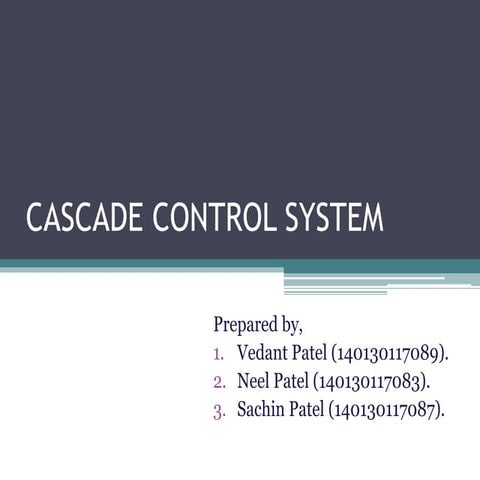 CASCADE CONTROL SYSTEM

Prepared by,

1. Vedant Patel (140130117089).
2. Neel Patel (140130117083).
3. Sachin Patel (140130117087).